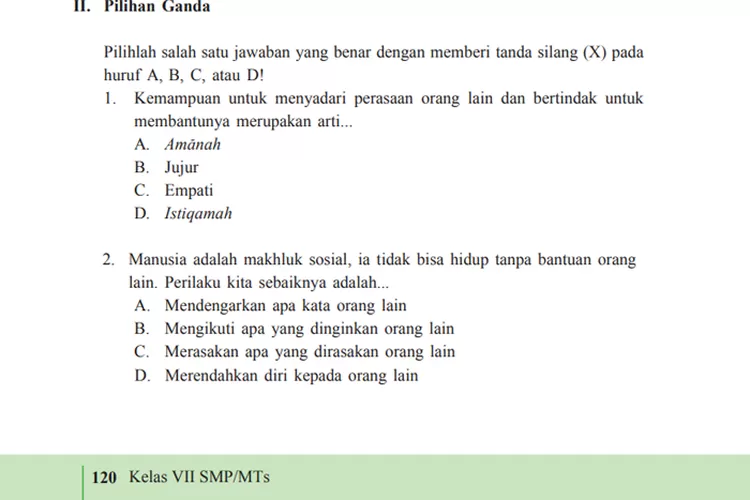 II. Pilihan Ganda

Pilihlah salah satu jawaban yang benar dengan memberi tanda silang (X) pada huruf A, B, C, atau D!

1. Kemampuan untuk menyadari perasaan orang lain dan bertindak untuk membantunya merupakan arti...
A. Amānah
B. Jujur
C. Empati
D. Istiqamah

2. Manusia adalah makhluk sosial, ia tidak bisa hidup tanpa bantuan orang lain. Perilaku kita sebaiknya adalah...
A. Mendengarkan apa kata orang lain
B. Mengikuti apa yang dinginkan orang lain
C. Merasakan apa yang dirasakan orang lain
D. Merendahkan diri kepada orang lain

120 Kelas VII SMP/MTs